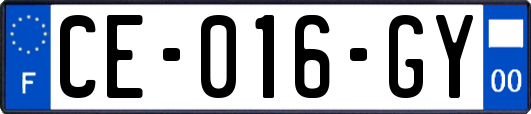 F

CE-016-GY

00